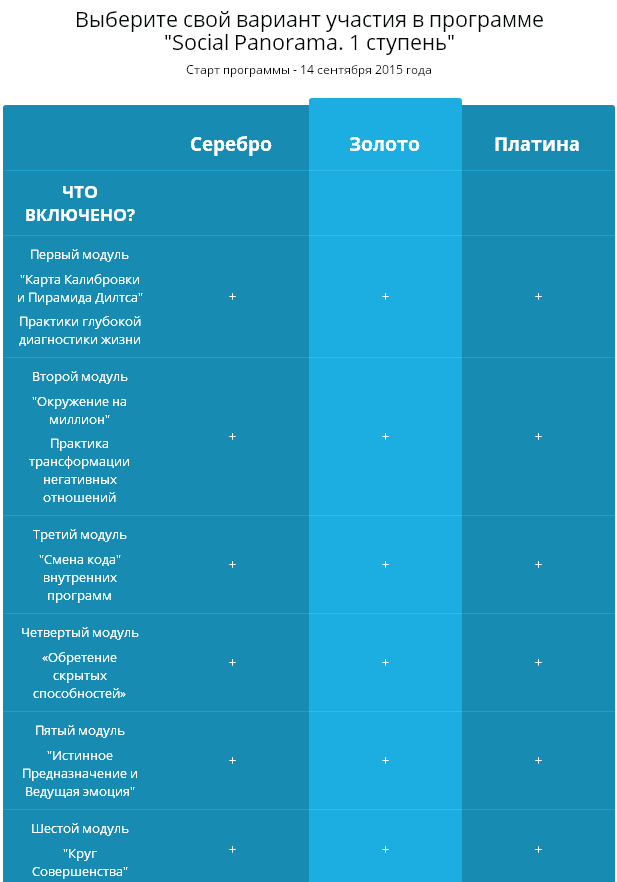 Выберите свой вариант участия в программе "Social Panorama. 1 ступень"

Старт программы - 14 сентября 2015 года

| | Серебро | Золото | Платина |
|---|---|---|---|
| ЧТО ВКЛЮЧЕНО? | | | |
| Первый модуль "Карта Калибровки и Пирамида Дилтса" Практики глубокой диагностики жизни | + | + | + |
| Второй модуль "Окружение на миллион" Практика трансформации негативных отношений | + | + | + |
| Третий модуль "Смена кода" внутренних программ | + | + | + |
| Четвертый модуль «Обретение скрытых способностей» | + | + | + |
| Пятый модуль "Истинное Предназначение и Ведущая эмоция" | + | + | + |
| Шестой модуль "Круг Совершенства" | + | + | + |